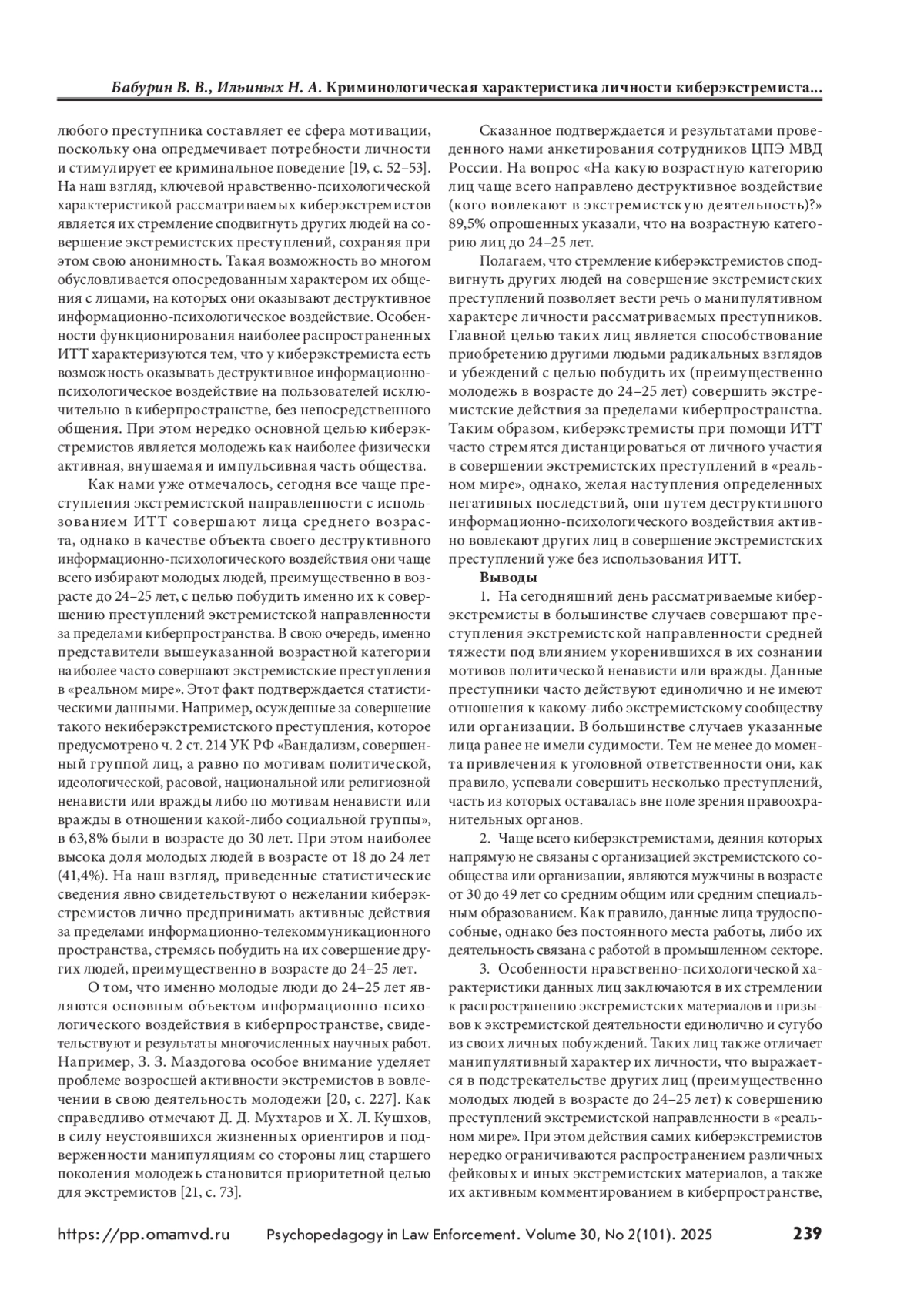 Бабурин В. В., Ильиных Н. А. Криминологическая характеристика личности киберэкстремиста...

любого преступника составляет ее сфера мотивации, поскольку она опредмечивает потребности личности и стимулирует ее криминальное поведение [19, с. 52–53]. На наш взгляд, ключевой нравственно-психологической характеристикой рассматриваемых киберэкстремистов является их стремление сподвигнуть других людей на совершение экстремистских преступлений, сохраняя при этом свою анонимность. Такая возможность во многом обусловливается опосредованным характером их общения с лицами, на которых они оказывают деструктивное информационно-психологическое воздействие. Особенности функционирования наиболее распространенных ИТТ характеризуются тем, что у киберэкстремиста есть возможность оказывать деструктивное информационно-психологическое воздействие на пользователей исключительно в киберпространстве, без непосредственного общения. При этом нередко основной целью киберэкстремистов является молодежь как наиболее физически активная, внушаемая и импульсивная часть общества.

Как нами уже отмечалось, сегодня все чаще преступления экстремистской направленности с использованием ИТТ совершают лица среднего возраста, однако в качестве объекта своего деструктивного информационно-психологического воздействия они чаще всего избирают молодых людей, преимущественно в возрасте до 24–25 лет, с целью побудить именно их к совершению преступлений экстремистской направленности за пределами киберпространства. В свою очередь, именно представители вышеуказанной возрастной категории наиболее часто совершают экстремистские преступления в «реальном мире». Этот факт подтверждается статистическими данными. Например, осужденные за совершение такого некиберэкстремистского преступления, которое предусмотрено ч. 2 ст. 214 УК РФ «Вандализм, совершенный группой лиц, а равно по мотивам политической, идеологической, расовой, национальной или религиозной ненависти или вражды либо по мотивам ненависти или вражды в отношении какой-либо социальной группы», в 63,8% были в возрасте до 30 лет. При этом наиболее высока доля молодых людей в возрасте от 18 до 24 лет (41,4%). На наш взгляд, приведенные статистические сведения явно свидетельствуют о нежелании киберэкстремистов лично предпринимать активные действия за пределами информационно-телекоммуникационного пространства, стремясь побудить на их совершение других людей, преимущественно в возрасте до 24–25 лет.

О том, что именно молодые люди до 24–25 лет являются основным объектом информационно-психологического воздействия в киберпространстве, свидетельствуют и результаты многочисленных научных работ. Например, З. З. Маздогова особое внимание уделяет проблеме возросшей активности экстремистов в вовлечении в свою деятельность молодежи [20, с. 227]. Как справедливо отмечают Д. Д. Мухтаров и Х. Л. Кушхов, в силу неустоявшихся жизненных ориентиров и подверженности манипуляциям со стороны лиц старшего поколения молодежь становится приоритетной целью для экстремистов [21, с. 73].

Сказанное подтверждается и результатами проведенного нами анкетирования сотрудников ЦПЭ МВД России. На вопрос «На какую возрастную категорию лиц чаще всего направлено деструктивное воздействие (кого вовлекают в экстремистскую деятельность)?» 89,5% опрошенных указали, что на возрастную категорию лиц до 24–25 лет.

Полагаем, что стремление киберэкстремистов сподвигнуть других людей на совершение экстремистских преступлений позволяет вести речь о манипулятивном характере личности рассматриваемых преступников. Главной целью таких лиц является способствование приобретению другими людьми радикальных взглядов и убеждений с целью побудить их (преимущественно молодежь в возрасте до 24–25 лет) совершить экстремистские действия за пределами киберпространства. Таким образом, киберэкстремисты при помощи ИТТ часто стремятся дистанцироваться от личного участия в совершении экстремистских преступлений в «реальном мире», однако, желая наступления определенных негативных последствий, они путем деструктивного информационно-психологического воздействия активно вовлекают других лиц в совершение экстремистских преступлений уже без использования ИТТ.

Выводы

1. На сегодняшний день рассматриваемые киберэкстремисты в большинстве случаев совершают преступления экстремистской направленности средней тяжести под влиянием укоренившихся в их сознании мотивов политической ненависти или вражды. Данные преступники часто действуют единолично и не имеют отношения к какому-либо экстремистскому сообществу или организации. В большинстве случаев указанные лица ранее не имели судимости. Тем не менее до момента привлечения к уголовной ответственности они, как правило, успевали совершить несколько преступлений, часть из которых оставалась вне поле зрения правоохранительных органов.

2. Чаще всего киберэкстремистами, деяния которых напрямую не связаны с организацией экстремистского сообщества или организации, являются мужчины в возрасте от 30 до 49 лет со средним общим или средним специальным образованием. Как правило, данные лица трудоспособные, однако без постоянного места работы, либо их деятельность связана с работой в промышленном секторе.

3. Особенности нравственно-психологической характеристики данных лиц заключаются в их стремлении к распространению экстремистских материалов и призывов к экстремистской деятельности единолично и сугубо из своих личных побуждений. Таких лиц также отличает манипулятивный характер их личности, что выражается в подстрекательстве других лиц (преимущественно молодых людей в возрасте до 24–25 лет) к совершению преступлений экстремистской направленности в «реальном мире». При этом действия самих киберэкстремистов нередко ограничиваются распространением различных фейковых и иных экстремистских материалов, а также их активным комментированием в киберпространстве,

https://pp.omamvd.ru Psychopedagogy in Law Enforcement. Volume 30, No 2(101). 2025 239